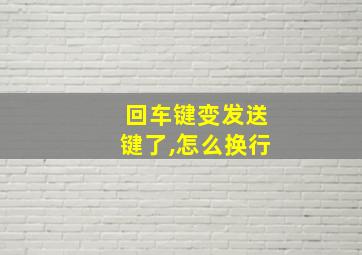 回车键变发送键了,怎么换行